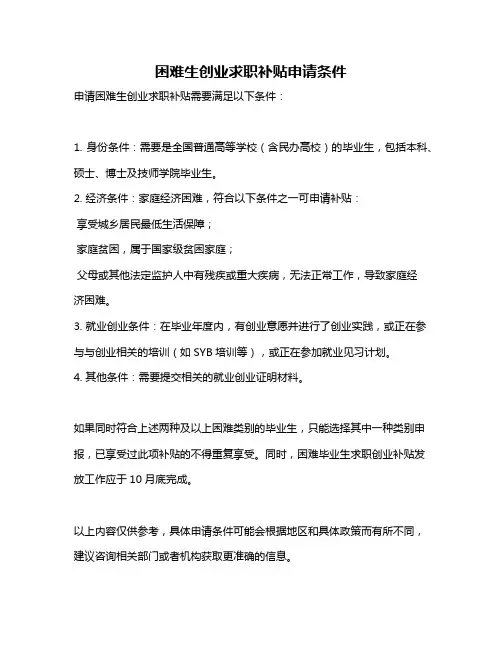 困难生创业求职补贴申请条件

申请困难生创业求职补贴需要满足以下条件：

1. 身份条件：需要是全国普通高等学校（含民办高校）的毕业生，包括本科、硕士、博士及技师学院毕业生。
2. 经济条件：家庭经济困难，符合以下条件之一可申请补贴：
享受城乡居民最低生活保障；
家庭贫困，属于国家级贫困家庭；
父母或其他法定监护人中有残疾或重大疾病，无法正常工作，导致家庭经济困难。
3. 就业创业条件：在毕业年度内，有创业意愿并进行了创业实践，或正在参与与创业相关的培训（如 SYB 培训等），或正在参加就业见习计划。
4. 其他条件：需要提交相关的就业创业证明材料。

如果同时符合上述两种及以上困难类别的毕业生，只能选择其中一种类别申报，已享受过此项补贴的不得重复享受。同时，困难毕业生求职创业补贴发放工作应于 10 月底完成。

以上内容仅供参考，具体申请条件可能会根据地区和具体政策而有所不同，建议咨询相关部门或者机构获取更准确的信息。